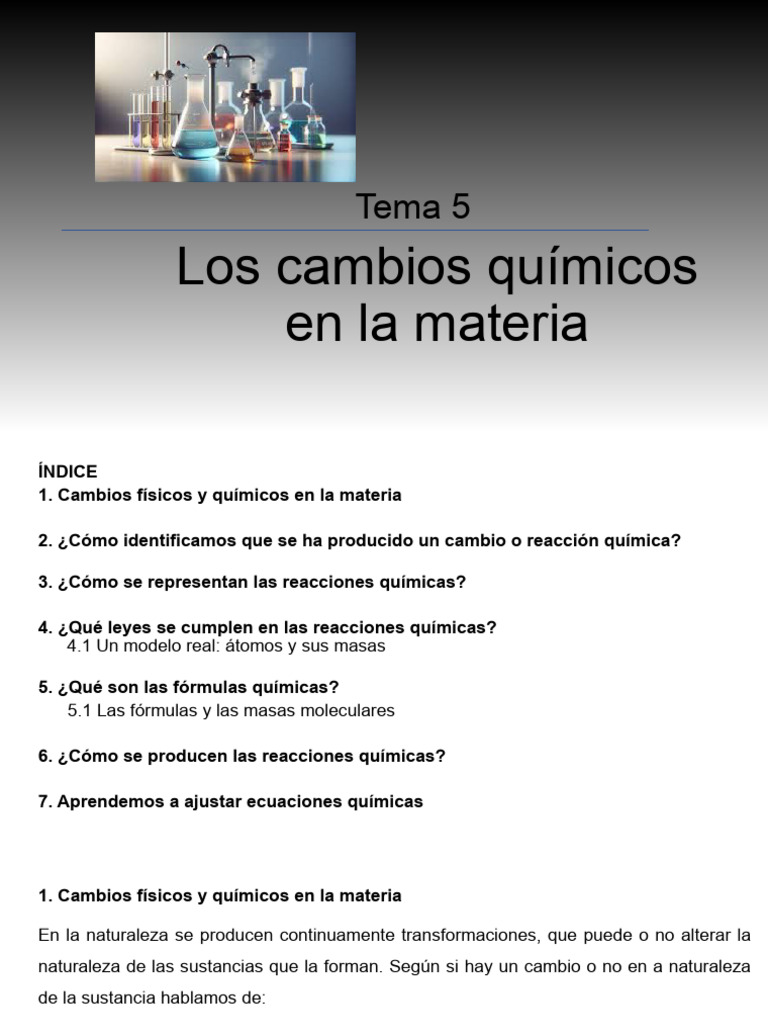 Tema 5

Los cambios químicos en la materia

ÍNDICE
1. Cambios físicos y químicos en la materia

2. ¿Cómo identificamos que se ha producido un cambio o reacción química?

3. ¿Cómo se representan las reacciones químicas?

4. ¿Qué leyes se cumplen en las reacciones químicas?
4.1 Un modelo real: átomos y sus masas

5. ¿Qué son las fórmulas químicas?
5.1 Las fórmulas y las masas moleculares

6. ¿Cómo se producen las reacciones químicas?

7. Aprendemos a ajustar ecuaciones químicas

1. Cambios físicos y químicos en la materia

En la naturaleza se producen continuamente transformaciones, que puede o no alterar la naturaleza de las sustancias que la forman. Según si hay un cambio o no en a naturaleza de la sustancia hablamos de: